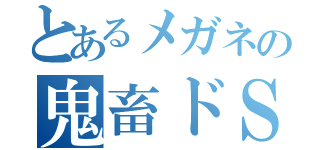 とあるメガネの
鬼畜ドＳ